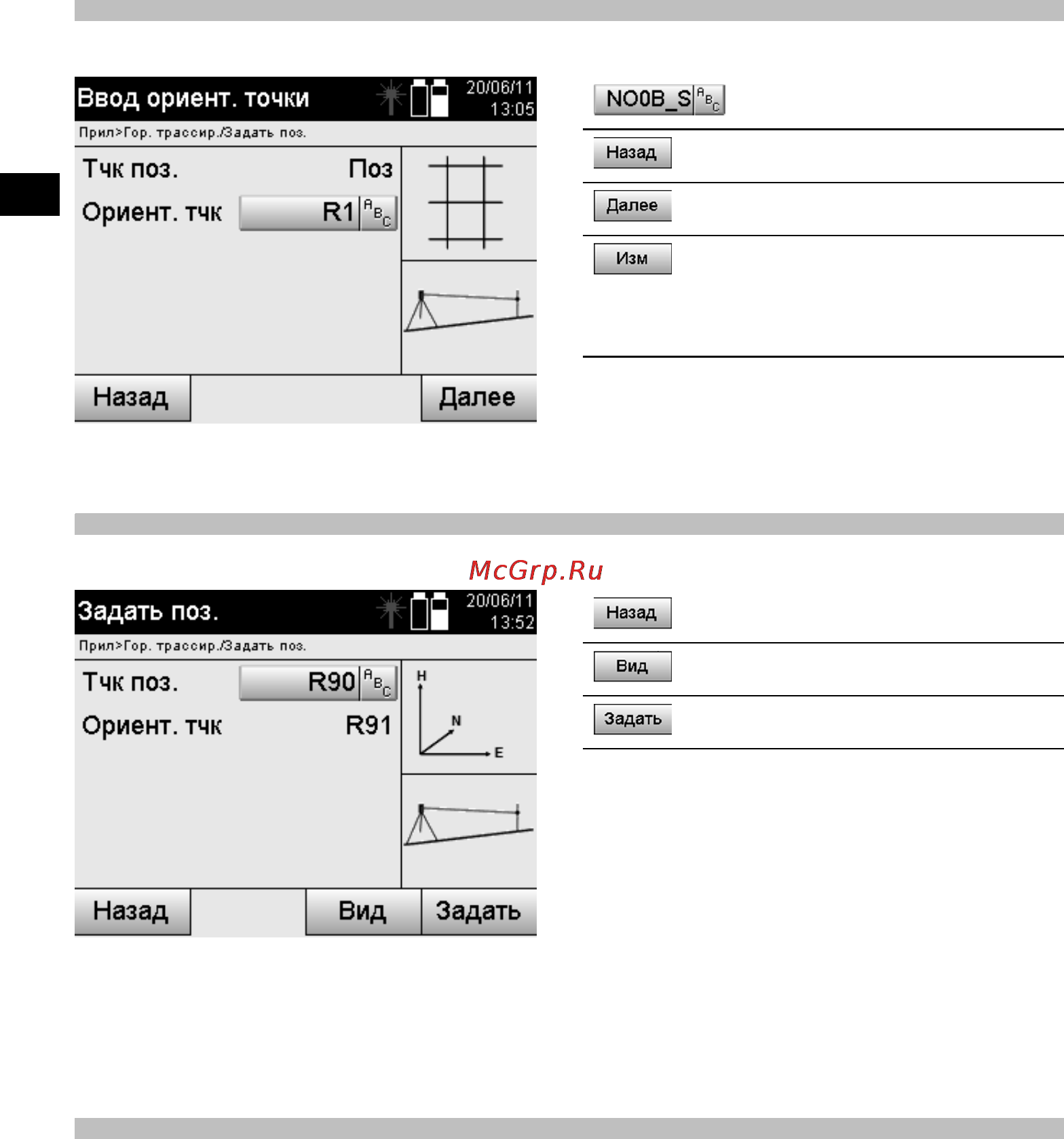 Ввод ориент. точки 20/06/11 13:05

Прил>Гор. трассир./Задать поз.

Тчк поз. Поз

Ориент. тчк R1 ABC

Назад

Далее

NO0B_S ABC

Назад

Далее

Изм

McGrp.Ru

Задать поз. 20/06/11 13:52

Прил>Гор. трассир./Задать поз.

Тчк поз. R90 ABC

Ориент. тчк R91

H

N

E

Назад

Вид

Задать

Назад

Вид

Задать